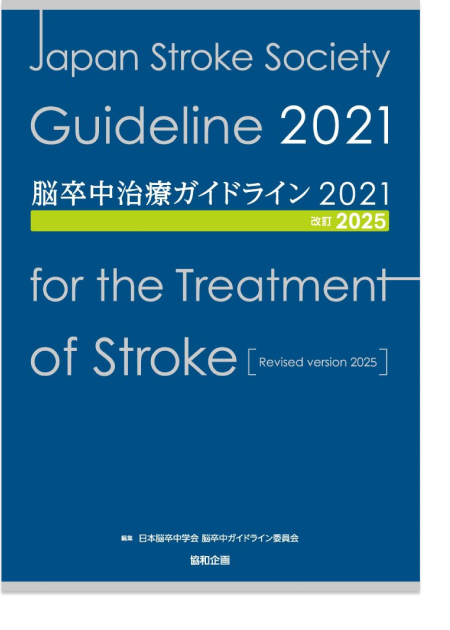 Japan Stroke Society
Guideline 2021
脳卒中治療ガイドライン 2021
改訂 2025
for the Treatment
of Stroke [Revised version 2025]

編集 日本脳卒中学会 脳卒中ガイドライン委員会
協和企画